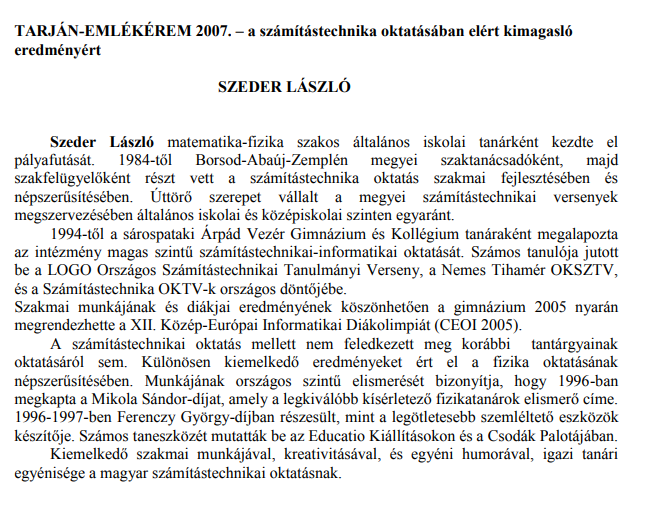 TARJÁN-EMLÉKÉREM 2007. – a számítástechnika oktatásában elért kimagasló eredményért

SZEDER LÁSZLÓ

Szeder László matematika-fizika szakos általános iskolai tanárként kezdte el pályafutását. 1984-től Borsod-Abaúj-Zemplén megyei szaktanácsadóként, majd szakfelügyelőként részt vett a számítástechnika oktatás szakmai fejlesztésében és népszerűsítésében. Úttörő szerepet vállalt a megyei számítástechnikai versenyek megszervezésében általános iskolai és középiskolai szinten egyaránt.

1994-től a sárospataki Árpád Vezér Gimnázium és Kollégium tanáraként megalapozta az intézmény magas szintű számítástechnikai-informatikai oktatását. Számos tanulója jutott be a LOGO Országos Számítástechnikai Tanulmányi Verseny, a Nemes Tihamér OKSZTV, és a Számítástechnika OKTV-k országos döntőjébe.

Szakmai munkájának és diákjai eredményének köszönhetően a gimnázium 2005 nyarán megrendezhette a XII. Közép-Európai Informatikai Diákolimpiát (CEOI 2005).

A számítástechnikai oktatás mellett nem feledkezett meg korábbi tantárgyainak oktatásáról sem. Különösen kiemelkedő eredményeket ért el a fizika oktatásának népszerűsítésében. Munkájának országos szintű elismerését bizonyítja, hogy 1996-ban megkapta a Mikola Sándor-díjat, amely a legkiválóbb kísérletező fizikatanárok elismerő címe. 1996-1997-ben Ferenczy György-díjban részesült, mint a legötletesebb szemléltető eszközök készítője. Számos taneszközét mutatták be az Educatio Kiállításokon és a Csodák Palotájában.

Kiemelkedő szakmai munkájával, kreativitásával, és egyéni humorával, igazi tanári egyénisége a magyar számítástechnikai oktatásnak.